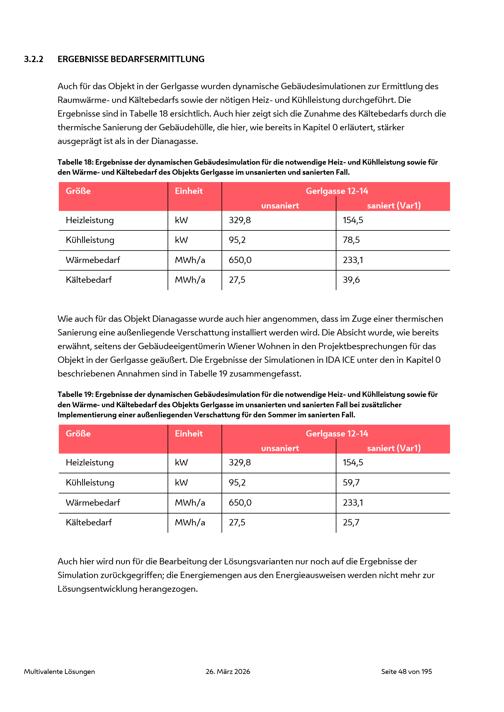 3.2.2 ERGEBNISSE BEDARFSERMITTLUNG

Auch für das Objekt in der Gerlgasse wurden dynamische Gebäudesimulationen zur Ermittlung des Raumwärme- und Kältebedarfs sowie der nötigen Heiz- und Kühlleistung durchgeführt. Die Ergebnisse sind in Tabelle 18 ersichtlich. Auch hier zeigt sich die Zunahme des Kältebedarfs durch die thermische Sanierung der Gebäudehülle, die hier, wie bereits in Kapitel 0 erläutert, stärker ausgeprägt ist als in der Dianagasse.

Tabelle 18: Ergebnisse der dynamischen Gebäudesimulation für die notwendige Heiz- und Kühlleistung sowie für den Wärme- und Kältebedarf des Objekts Gerlgasse im unsanierten und sanierten Fall.

| Größe | Einheit | Gerlgasse 12-14 unsaniert | Gerlgasse 12-14 saniert (Var1) |
|---|---|---|---|
| Heizleistung | kW | 329,8 | 154,5 |
| Kühlleistung | kW | 95,2 | 78,5 |
| Wärmebedarf | MWh/a | 650,0 | 233,1 |
| Kältebedarf | MWh/a | 27,5 | 39,6 |

Wie auch für das Objekt Dianagasse wurde auch hier angenommen, dass im Zuge einer thermischen Sanierung eine außenliegende Verschattung installiert werden wird. Die Absicht wurde, wie bereits erwähnt, seitens der Gebäudeeigentümerin Wiener Wohnen in den Projektbesprechungen für das Objekt in der Gerlgasse geäußert. Die Ergebnisse der Simulationen in IDA ICE unter den in Kapitel 0 beschriebenen Annahmen sind in Tabelle 19 zusammengefasst.

Tabelle 19: Ergebnisse der dynamischen Gebäudesimulation für die notwendige Heiz- und Kühlleistung sowie für den Wärme- und Kältebedarf des Objekts Gerlgasse im unsanierten und sanierten Fall bei zusätzlicher Implementierung einer außenliegenden Verschattung für den Sommer im sanierten Fall.

| Größe | Einheit | Gerlgasse 12-14 unsaniert | Gerlgasse 12-14 saniert (Var1) |
|---|---|---|---|
| Heizleistung | kW | 329,8 | 154,5 |
| Kühlleistung | kW | 95,2 | 59,7 |
| Wärmebedarf | MWh/a | 650,0 | 233,1 |
| Kältebedarf | MWh/a | 27,5 | 25,7 |

Auch hier wird nun für die Bearbeitung der Lösungsvarianten nur noch auf die Ergebnisse der Simulation zurückgegriffen; die Energiemengen aus den Energieausweisen werden nicht mehr zur Lösungsentwicklung herangezogen.

Multivalente Lösungen 26. März 2026 Seite 48 von 195